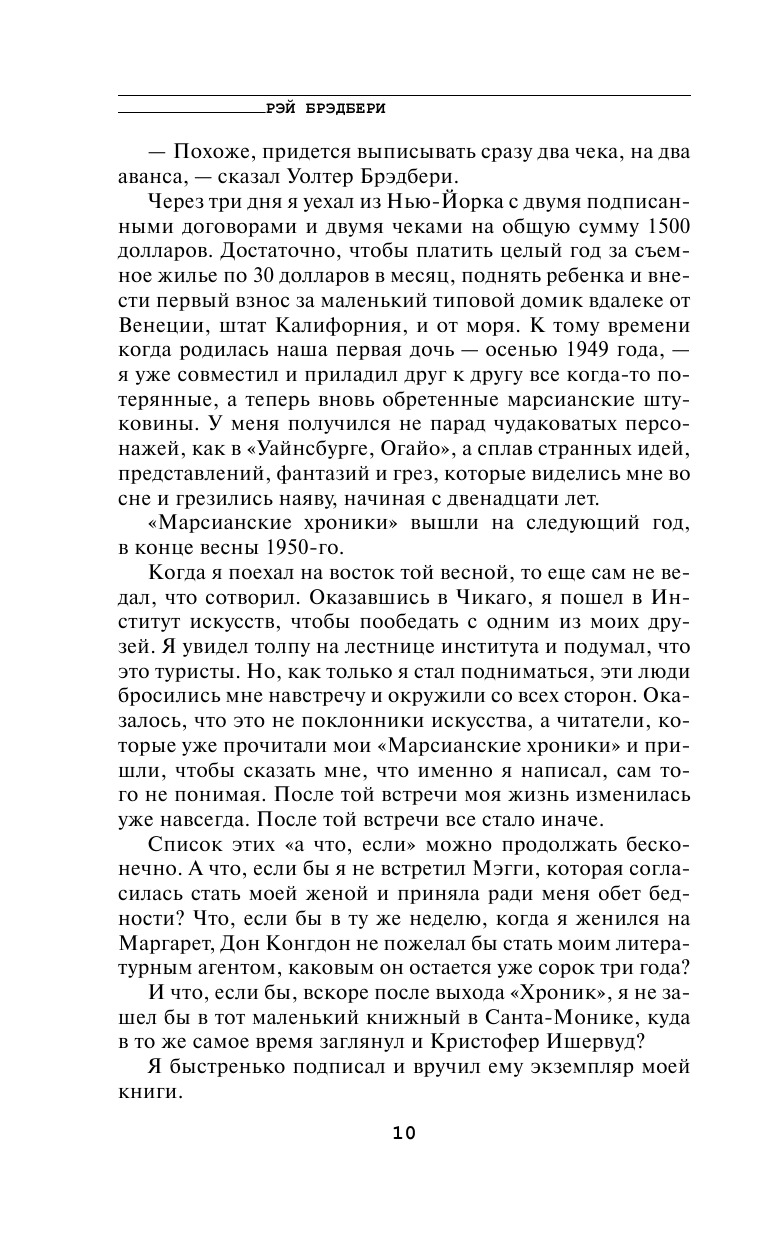 РЭЙ БРЭДБЕРИ

— Похоже, придется выписывать сразу два чека, на два аванса, — сказал Уолтер Брэдбери.

Через три дня я уехал из Нью-Йорка с двумя подписанными договорами и двумя чеками на общую сумму 1500 долларов. Достаточно, чтобы платить целый год за съемное жилье по 30 долларов в месяц, поднять ребенка и внести первый взнос за маленький типовой домик вдалеке от Венеции, штат Калифорния, и от моря. К тому времени когда родилась наша первая дочь — осенью 1949 года, — я уже совместил и приладил друг к другу все когда-то потерянные, а теперь вновь обретенные марсианские штуковины. У меня получился не парад чудаковатых персонажей, как в «Уайнсбурге, Огайо», а сплав странных идей, представлений, фантазий и грез, которые виделись мне во сне и грезились наяву, начиная с двенадцати лет.

«Марсианские хроники» вышли на следующий год, в конце весны 1950-го.

Когда я поехал на восток той весной, то еще сам не ведал, что сотворил. Оказавшись в Чикаго, я пошел в Институт искусств, чтобы пообедать с одним из моих друзей. Я увидел толпу на лестнице института и подумал, что это туристы. Но, как только я стал подниматься, эти люди бросились мне навстречу и окружили со всех сторон. Оказалось, что это не поклонники искусства, а читатели, которые уже прочитали мои «Марсианские хроники» и пришли, чтобы сказать мне, что именно я написал, сам того не понимая. После той встречи моя жизнь изменилась уже навсегда. После той встречи все стало иначе.

Список этих «а что, если» можно продолжать бесконечно. А что, если бы я не встретил Мэгги, которая согласилась стать моей женой и приняла ради меня обет бедности? Что, если бы в ту же неделю, когда я женился на Маргарет, Дон Конгдон не пожелал бы стать моим литературным агентом, каковым он остается уже сорок три года?

И что, если бы, вскоре после выхода «Хроник», я не зашел бы в тот маленький книжный в Санта-Монике, куда в то же самое время заглянул и Кристофер Ишервуд?

Я быстренько подписал и вручил ему экземпляр моей книги.

10